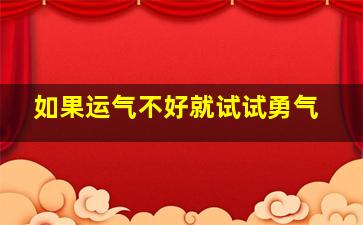 如果运气不好就试试勇气